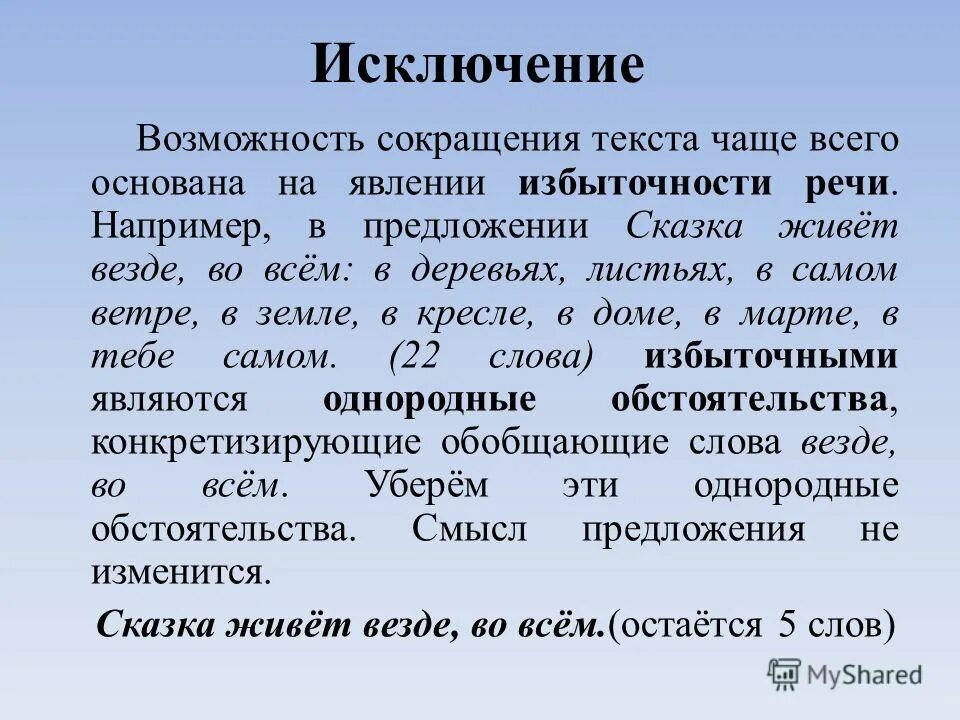 Исключение

Возможность сокращения текста чаще всего основана на явлении избыточности речи. Например, в предложении Сказка живёт везде, во всём: в деревьях, листьях, в самом ветре, в земле, в кресле, в доме, в марте, в тебе самом. (22 слова) избыточными являются однородные обстоятельства, конкретизирующие обобщающие слова везде, во всём. Уберём эти однородные обстоятельства. Смысл предложения не изменится.

Сказка живёт везде, во всём.(остаётся 5 слов)

MyShared